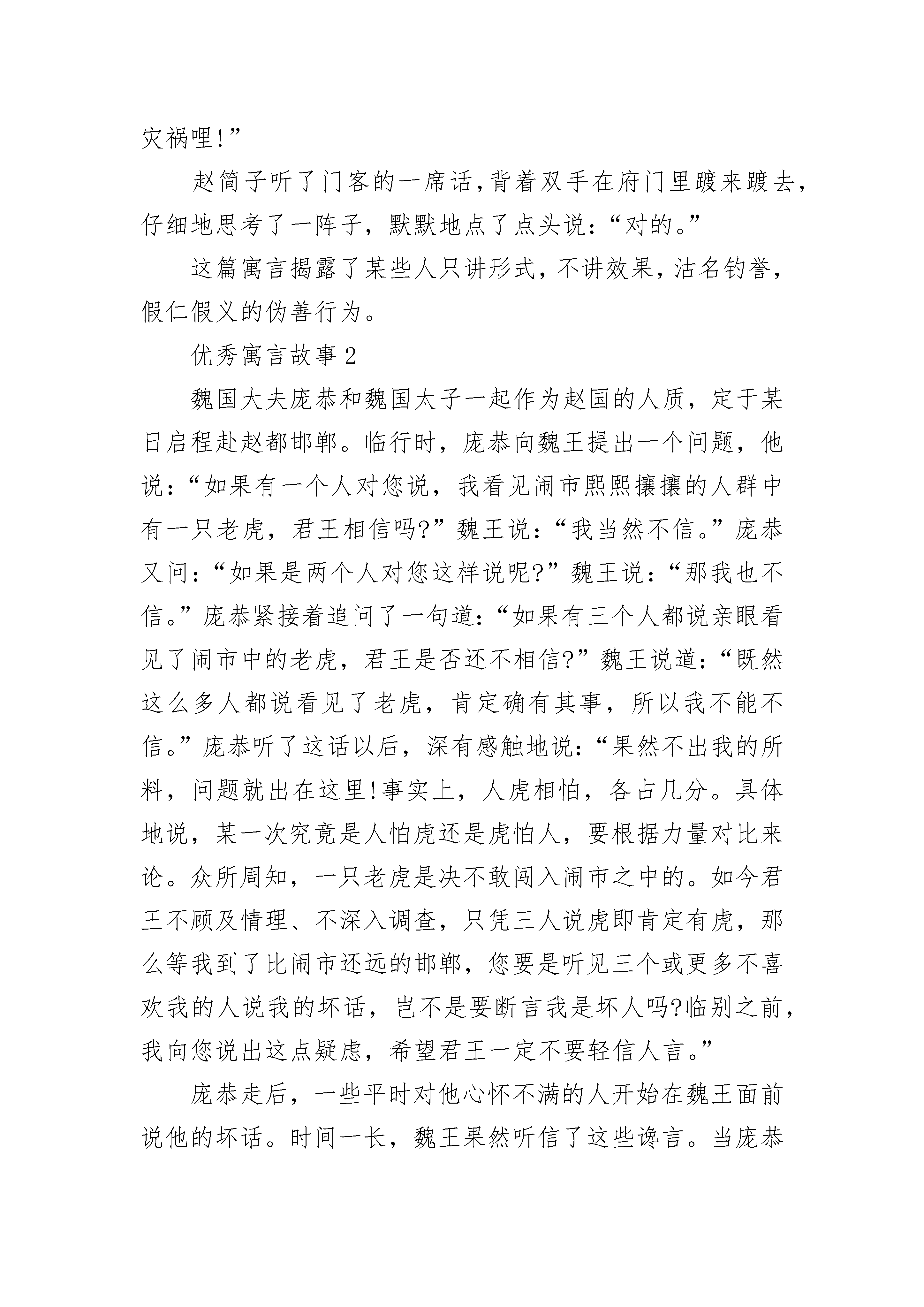 灾祸哩!”

赵简子听了门客的一席话,背着双手在府门里踱来踱去,仔细地思考了一阵子，默默地点了点头说:“对的。”

这篇寓言揭露了某些人只讲形式，不讲效果，沽名钓誉，假仁假义的伪善行为。

优秀寓言故事2

魏国大夫庞恭和魏国太子一起作为赵国的人质，定于某日启程赴赵都邯郸。临行时，庞恭向魏王提出一个问题，他说:“如果有一个人对您说，我看见闹市熙熙攘攘的人群中有一只老虎，君王相信吗?”魏王说:“我当然不信。”庞恭又问:“如果是两个人对您这样说呢?”魏王说:“那我也不信。”庞恭紧接着追问了一句道:“如果有三个人都说亲眼看见了闹市中的老虎，君王是否还不相信?”魏王说道:“既然这么多人都说看见了老虎，肯定确有其事，所以我不能不信。”庞恭听了这话以后，深有感触地说:“果然不出我的所料，问题就出在这里!事实上，人虎相怕，各占几分。具体地说，某一次究竟是人怕虎还是虎怕人，要根据力量对比来论。众所周知，一只老虎是决不敢闯入闹市之中的。如今君王不顾及情理、不深入调查，只凭三人说虎即肯定有虎，那么等我到了比闹市还远的邯郸，您要是听见三个或更多不喜欢我的人说我的坏话，岂不是要断言我是坏人吗?临别之前，我向您说出这点疑虑，希望君王一定不要轻信人言。”

庞恭走后，一些平时对他心怀不满的人开始在魏王面前说他的坏话。时间一长，魏王果然听信了这些谗言。当庞恭